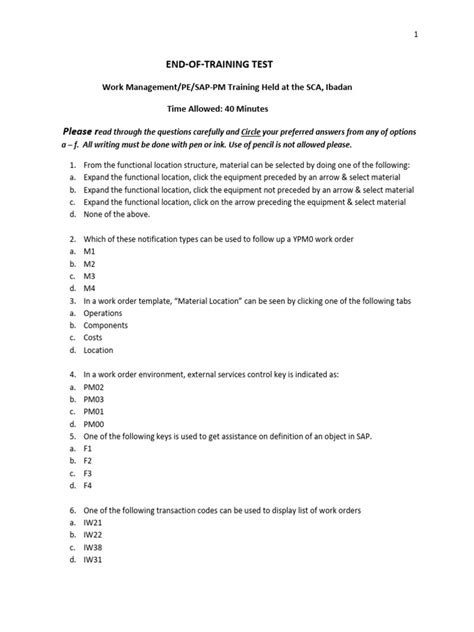 1

END-OF-TRAINING TEST

Work Management/PE/SAP-PM Training Held at the SCA, Ibadan

Time Allowed: 40 Minutes

Please read through the questions carefully and Circle your preferred answers from any of options a – f. All writing must be done with pen or ink. Use of pencil is not allowed please.

1. From the functional location structure, material can be selected by doing one of the following:
a. Expand the functional location, click the equipment preceded by an arrow & select material
b. Expand the functional location, click the equipment not preceded by an arrow & select material
c. Expand the functional location, click on the arrow preceding the equipment & select material
d. None of the above.

2. Which of these notification types can be used to follow up a YPM0 work order
a. M1
b. M2
c. M3
d. M4
3. In a work order template, "Material Location" can be seen by clicking one of the following tabs
a. Operations
b. Components
c. Costs
d. Location

4. In a work order environment, external services control key is indicated as:
a. PM02
b. PM03
c. PM01
d. PM00
5. One of the following keys is used to get assistance on definition of an object in SAP.
a. F1
b. F2
c. F3
d. F4

6. One of the following transaction codes can be used to display list of work orders
a. IW21
b. IW22
c. IW38
d. IW31